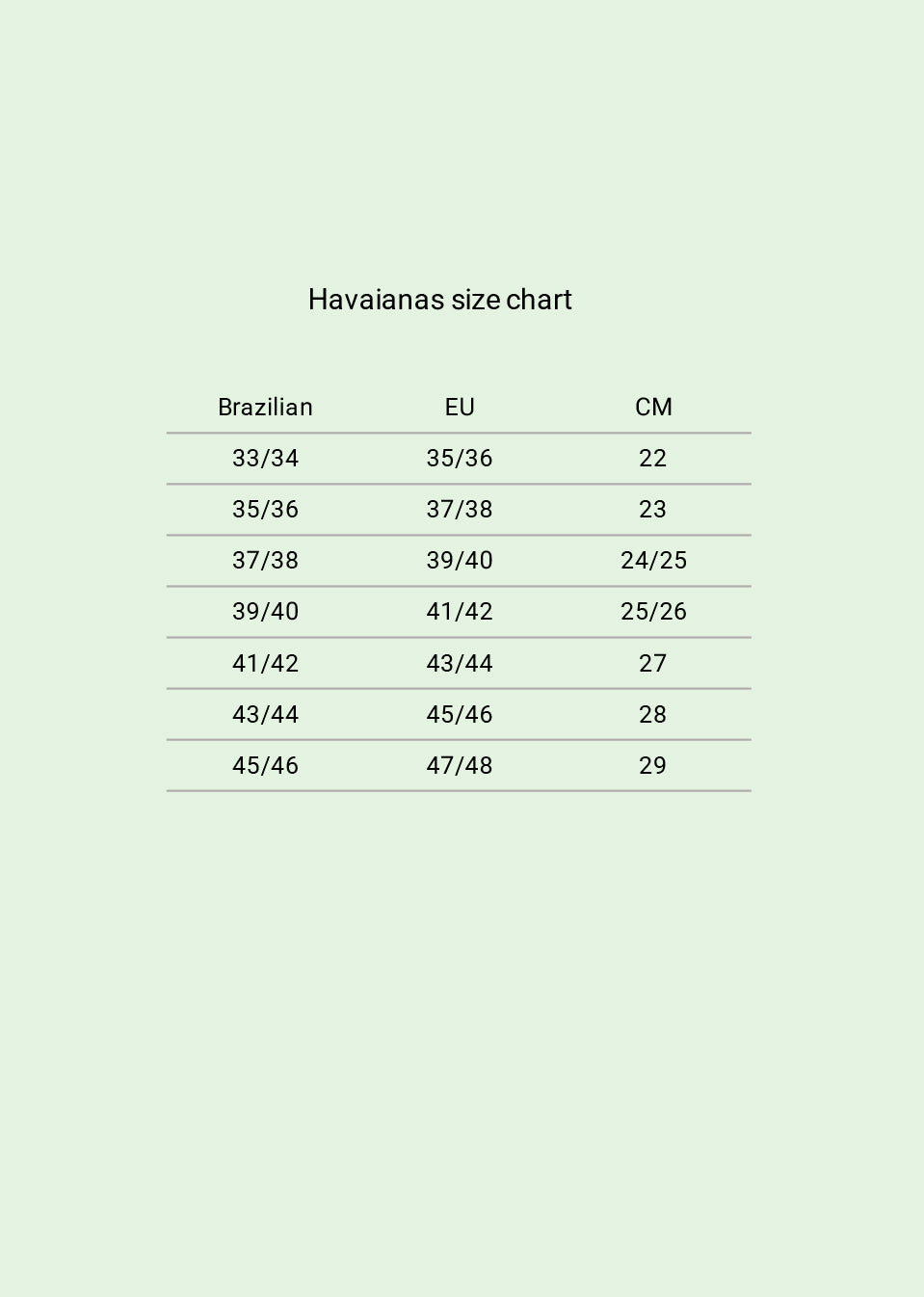 Havaianas size chart

| Brazilian | EU | CM |
|---|---|---|
| 33/34 | 35/36 | 22 |
| 35/36 | 37/38 | 23 |
| 37/38 | 39/40 | 24/25 |
| 39/40 | 41/42 | 25/26 |
| 41/42 | 43/44 | 27 |
| 43/44 | 45/46 | 28 |
| 45/46 | 47/48 | 29 |